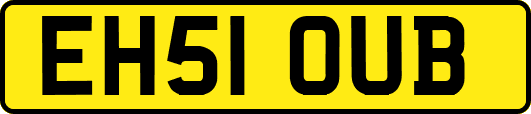 EH51 OUB